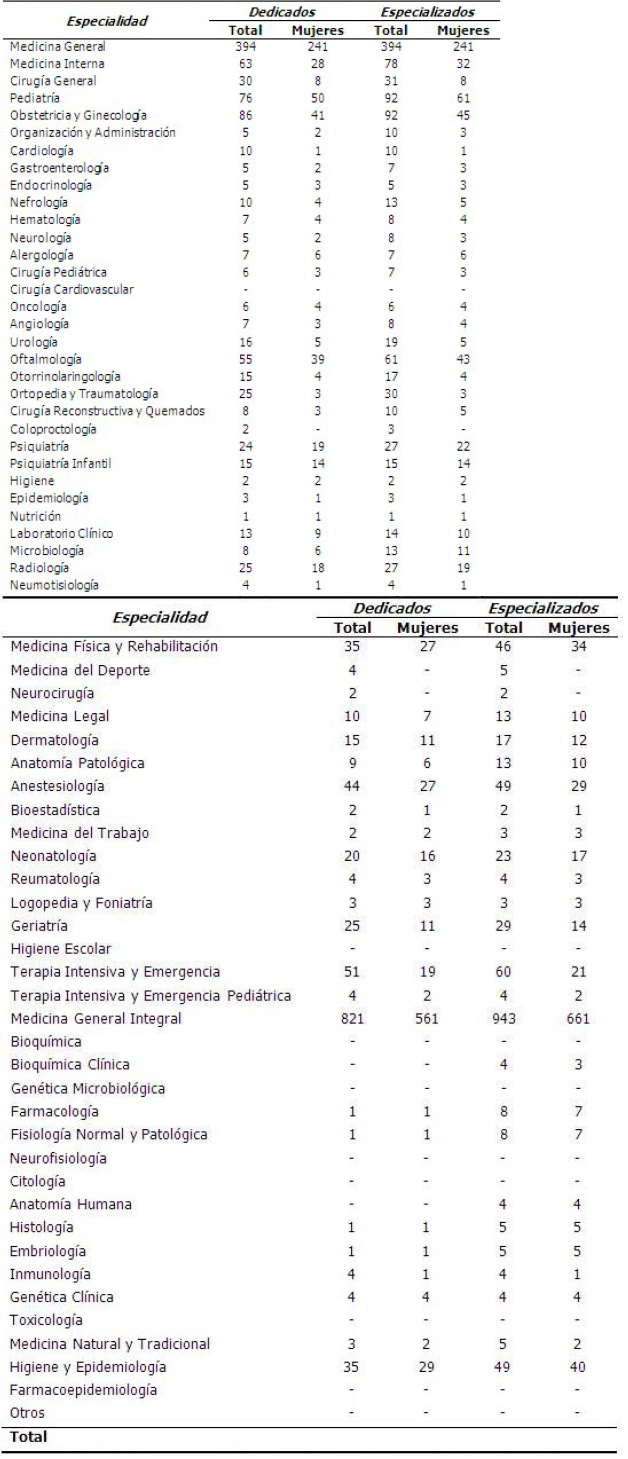 | Especialidad | Dedicados Total | Dedicados Mujeres | Especializados Total | Especializados Mujeres |
|---|---|---|---|---|
| Medicina General | 394 | 241 | 394 | 241 |
| Medicina Interna | 63 | 28 | 78 | 32 |
| Cirugía General | 30 | 8 | 31 | 8 |
| Pediatría | 76 | 50 | 92 | 61 |
| Obstetricia y Ginecología | 86 | 41 | 92 | 45 |
| Organización y Administración | 5 | 2 | 10 | 3 |
| Cardiología | 10 | 1 | 10 | 1 |
| Gastroenterología | 5 | 2 | 7 | 3 |
| Endocrinología | 5 | 3 | 5 | 3 |
| Nefrología | 10 | 4 | 13 | 5 |
| Hematología | 7 | 4 | 8 | 4 |
| Neurología | 5 | 2 | 8 | 3 |
| Alergología | 7 | 6 | 7 | 6 |
| Cirugía Pediátrica | 6 | 3 | 7 | 3 |
| Cirugía Cardiovascular | - | - | - | - |
| Oncología | 6 | 4 | 6 | 4 |
| Angiología | 7 | 3 | 8 | 4 |
| Urología | 16 | 5 | 19 | 5 |
| Oftalmología | 55 | 39 | 61 | 43 |
| Otorrinolaringología | 15 | 4 | 17 | 4 |
| Ortopedia y Traumatología | 25 | 3 | 30 | 3 |
| Cirugía Reconstructiva y Quemados | 8 | 3 | 10 | 5 |
| Coloproctología | 2 | - | 3 | - |
| Psiquiatría | 24 | 19 | 27 | 22 |
| Psiquiatría Infantil | 15 | 14 | 15 | 14 |
| Higiene | 2 | 2 | 2 | 2 |
| Epidemiología | 3 | 1 | 3 | 1 |
| Nutrición | 1 | 1 | 1 | 1 |
| Laboratorio Clínico | 13 | 9 | 14 | 10 |
| Microbiología | 8 | 6 | 13 | 11 |
| Radiología | 25 | 18 | 27 | 19 |
| Neumotisiología | 4 | 1 | 4 | 1 |

| Especialidad | Dedicados Total | Dedicados Mujeres | Especializados Total | Especializados Mujeres |
|---|---|---|---|---|
| Medicina Física y Rehabilitación | 35 | 27 | 46 | 34 |
| Medicina del Deporte | 4 | - | 5 | - |
| Neurocirugía | 2 | - | 2 | - |
| Medicina Legal | 10 | 7 | 13 | 10 |
| Dermatología | 15 | 11 | 17 | 12 |
| Anatomía Patológica | 9 | 6 | 13 | 10 |
| Anestesiología | 44 | 27 | 49 | 29 |
| Bioestadística | 2 | 1 | 2 | 1 |
| Medicina del Trabajo | 2 | 2 | 3 | 3 |
| Neonatología | 20 | 16 | 23 | 17 |
| Reumatología | 4 | 3 | 4 | 3 |
| Logopedia y Foniatría | 3 | 3 | 3 | 3 |
| Geriatría | 25 | 11 | 29 | 14 |
| Higiene Escolar | - | - | - | - |
| Terapia Intensiva y Emergencia | 51 | 19 | 60 | 21 |
| Terapia Intensiva y Emergencia Pediátrica | 4 | 2 | 4 | 2 |
| Medicina General Integral | 821 | 561 | 943 | 661 |
| Bioquímica | - | - | - | - |
| Bioquímica Clínica | - | - | 4 | 3 |
| Genética Microbiológica | - | - | - | - |
| Farmacología | 1 | 1 | 8 | 7 |
| Fisiología Normal y Patológica | 1 | 1 | 8 | 7 |
| Neurofisiología | - | - | - | - |
| Citología | - | - | - | - |
| Anatomía Humana | - | - | 4 | 4 |
| Histología | 1 | 1 | 5 | 5 |
| Embriología | 1 | 1 | 5 | 5 |
| Inmunología | 4 | 1 | 4 | 1 |
| Genética Clínica | 4 | 4 | 4 | 4 |
| Toxicología | - | - | - | - |
| Medicina Natural y Tradicional | 3 | 2 | 5 | 2 |
| Higiene y Epidemiología | 35 | 29 | 49 | 40 |
| Farmacoepidemiología | - | - | - | - |
| Otros | - | - | - | - |
| Total | | | | |